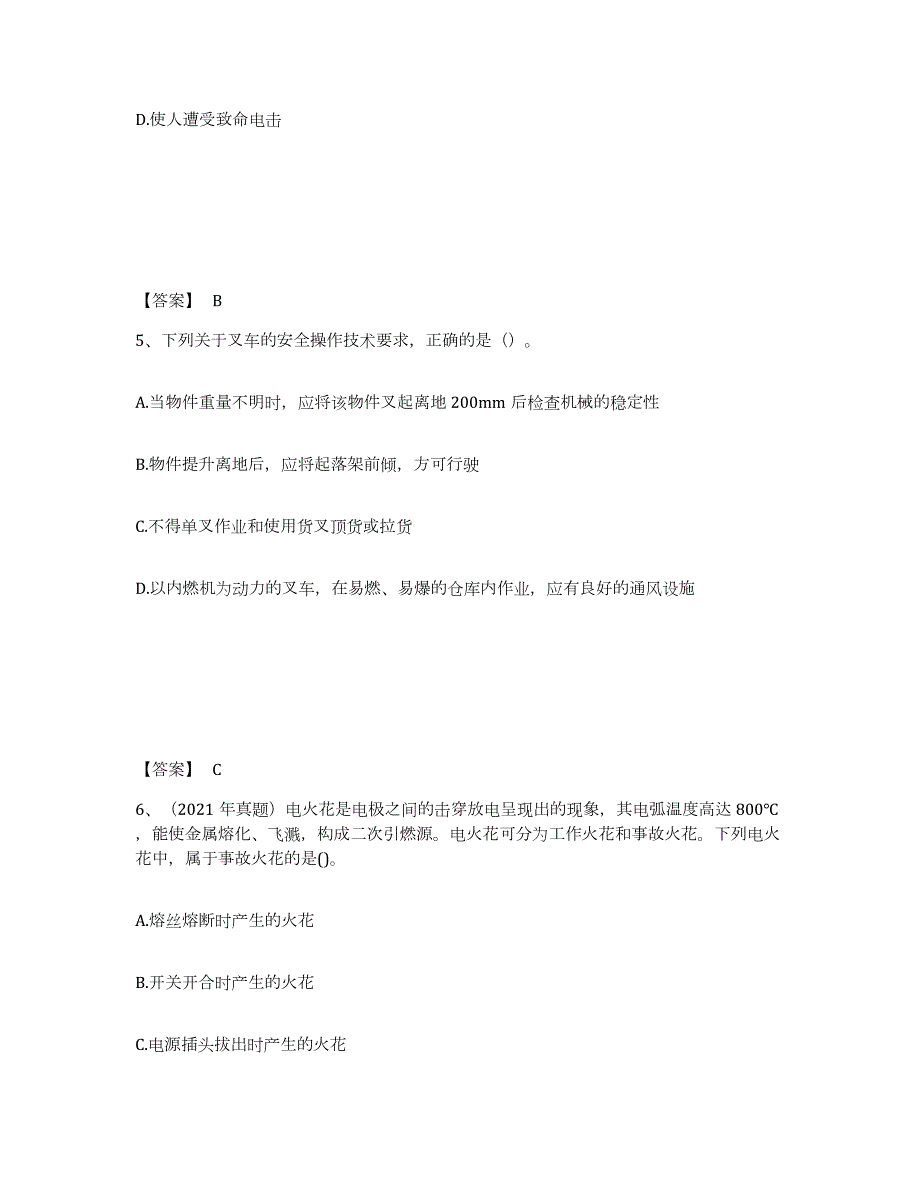 D.使人遭受致命电击

【答案】 B

5、下列关于叉车的安全操作技术要求，正确的是（）。

A.当物件重量不明时，应将该物件叉起离地 200mm 后检查机械的稳定性

B.物件提升离地后，应将起落架前倾，方可行驶

C.不得单叉作业和使用货叉顶货或拉货

D.以内燃机为动力的叉车，在易燃、易爆的仓库内作业，应有良好的通风设施

【答案】 C

6、（2021 年真题）电火花是电极之间的击穿放电呈现出的现象，其电弧温度高达 800℃，能使金属熔化、飞溅，构成二次引燃源。电火花可分为工作火花和事故火花。下列电火花中，属于事故火花的是()。

A.熔丝熔断时产生的火花

B.开关开合时产生的火花

C.电源插头拔出时产生的火花